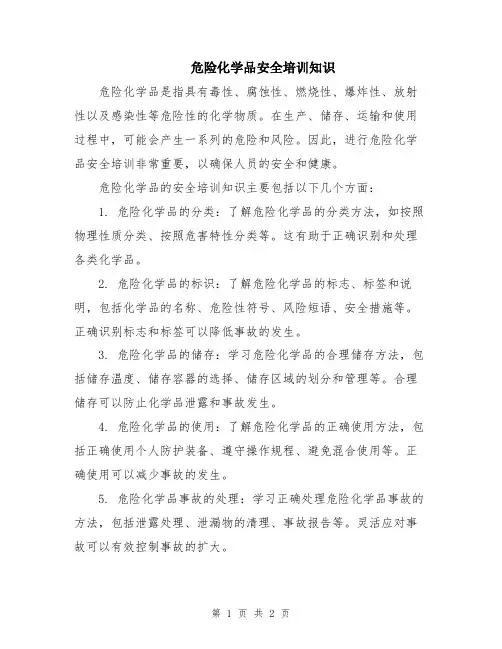 危险化学品安全培训知识

危险化学品是指具有毒性、腐蚀性、燃烧性、爆炸性、放射性以及感染性等危险性的化学物质。在生产、储存、运输和使用过程中，可能会产生一系列的危险和风险。因此，进行危险化学品安全培训非常重要，以确保人员的安全和健康。

危险化学品的安全培训知识主要包括以下几个方面：

1. 危险化学品的分类：了解危险化学品的分类方法，如按照物理性质分类、按照危害特性分类等。这有助于正确识别和处理各类化学品。

2. 危险化学品的标识：了解危险化学品的标志、标签和说明，包括化学品的名称、危险性符号、风险短语、安全措施等。正确识别标志和标签可以降低事故的发生。

3. 危险化学品的储存：学习危险化学品的合理储存方法，包括储存温度、储存容器的选择、储存区域的划分和管理等。合理储存可以防止化学品泄露和事故发生。

4. 危险化学品的使用：了解危险化学品的正确使用方法，包括正确使用个人防护装备、遵守操作规程、避免混合使用等。正确使用可以减少事故的发生。

5. 危险化学品事故的处理：学习正确处理危险化学品事故的方法，包括泄露处理、泄漏物的清理、事故报告等。灵活应对事故可以有效控制事故的扩大。

第 1 页 共 2 页